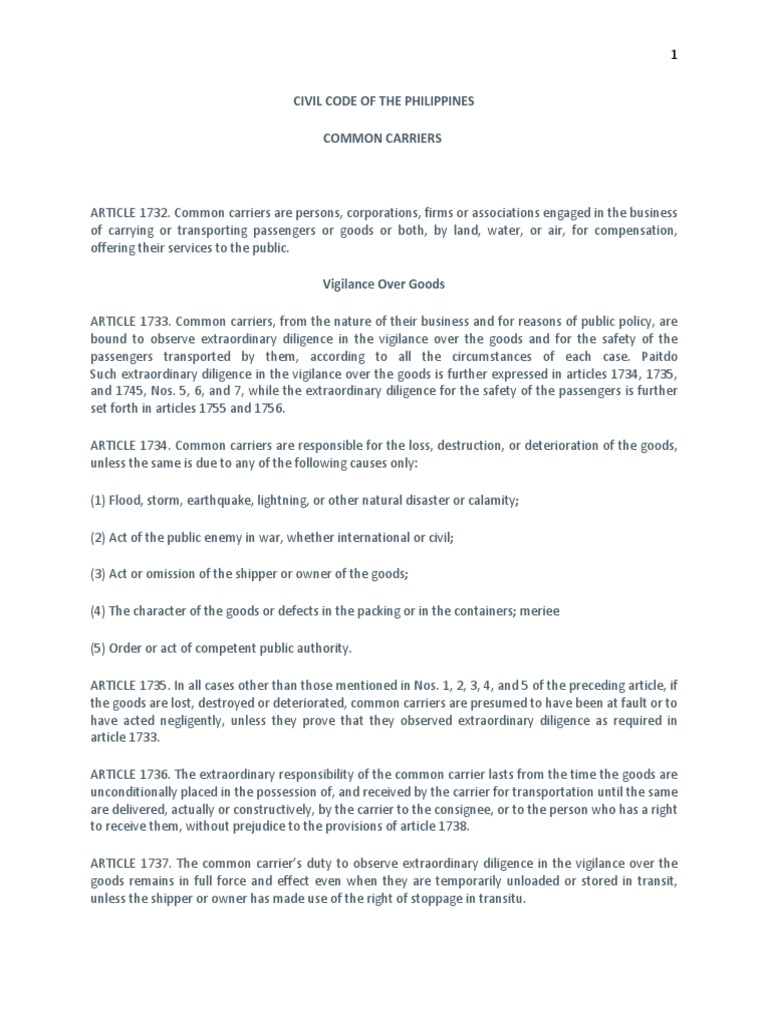 1

CIVIL CODE OF THE PHILIPPINES

COMMON CARRIERS

ARTICLE 1732. Common carriers are persons, corporations, firms or associations engaged in the business of carrying or transporting passengers or goods or both, by land, water, or air, for compensation, offering their services to the public.

Vigilance Over Goods

ARTICLE 1733. Common carriers, from the nature of their business and for reasons of public policy, are bound to observe extraordinary diligence in the vigilance over the goods and for the safety of the passengers transported by them, according to all the circumstances of each case. Paitdo Such extraordinary diligence in the vigilance over the goods is further expressed in articles 1734, 1735, and 1745, Nos. 5, 6, and 7, while the extraordinary diligence for the safety of the passengers is further set forth in articles 1755 and 1756.

ARTICLE 1734. Common carriers are responsible for the loss, destruction, or deterioration of the goods, unless the same is due to any of the following causes only:

(1) Flood, storm, earthquake, lightning, or other natural disaster or calamity;

(2) Act of the public enemy in war, whether international or civil;

(3) Act or omission of the shipper or owner of the goods;

(4) The character of the goods or defects in the packing or in the containers; meriee

(5) Order or act of competent public authority.

ARTICLE 1735. In all cases other than those mentioned in Nos. 1, 2, 3, 4, and 5 of the preceding article, if the goods are lost, destroyed or deteriorated, common carriers are presumed to have been at fault or to have acted negligently, unless they prove that they observed extraordinary diligence as required in article 1733.

ARTICLE 1736. The extraordinary responsibility of the common carrier lasts from the time the goods are unconditionally placed in the possession of, and received by the carrier for transportation until the same are delivered, actually or constructively, by the carrier to the consignee, or to the person who has a right to receive them, without prejudice to the provisions of article 1738.

ARTICLE 1737. The common carrier's duty to observe extraordinary diligence in the vigilance over the goods remains in full force and effect even when they are temporarily unloaded or stored in transit, unless the shipper or owner has made use of the right of stoppage in transitu.